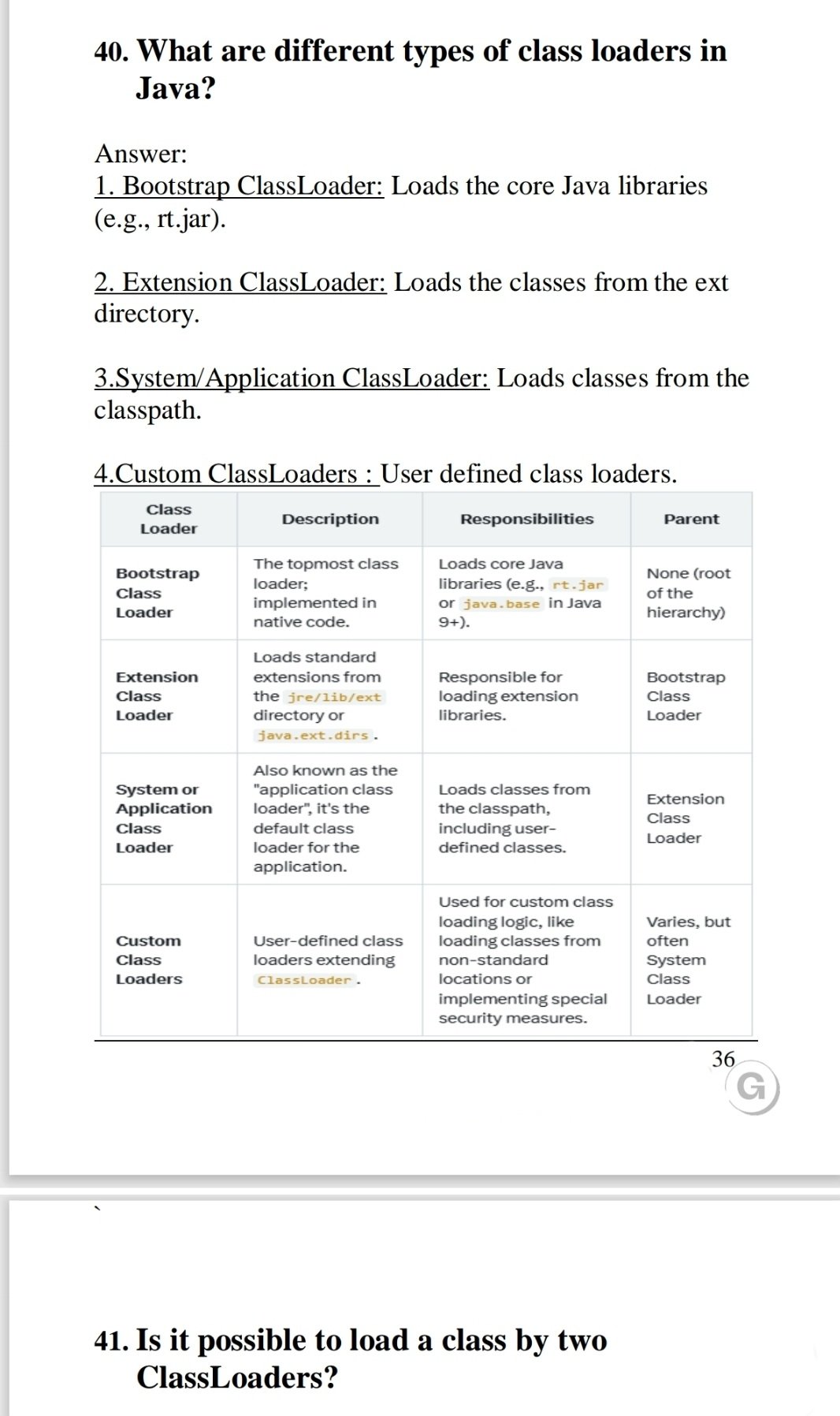 40. What are different types of class loaders in Java?

Answer:
1. Bootstrap ClassLoader: Loads the core Java libraries (e.g., rt.jar).

2. Extension ClassLoader: Loads the classes from the ext directory.

3.System/Application ClassLoader: Loads classes from the classpath.

4.Custom ClassLoaders : User defined class loaders.

| Class Loader | Description | Responsibilities | Parent |
|---|---|---|---|
| Bootstrap Class Loader | The topmost class loader; implemented in native code. | Loads core Java libraries (e.g., rt.jar or java.base in Java 9+). | None (root of the hierarchy) |
| Extension Class Loader | Loads standard extensions from the jre/lib/ext directory or java.ext.dirs. | Responsible for loading extension libraries. | Bootstrap Class Loader |
| System or Application Class Loader | Also known as the "application class loader", it's the default class loader for the application. | Loads classes from the classpath, including user-defined classes. | Extension Class Loader |
| Custom Class Loaders | User-defined class loaders extending ClassLoader. | Used for custom class loading logic, like loading classes from non-standard locations or implementing special security measures. | Varies, but often System Class Loader |

36

G

41. Is it possible to load a class by two ClassLoaders?